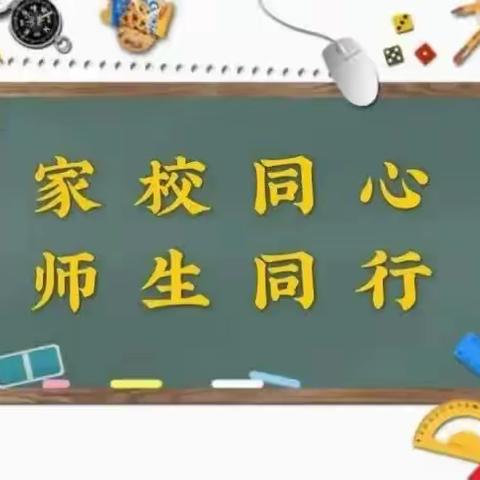 家校同心
师生同行